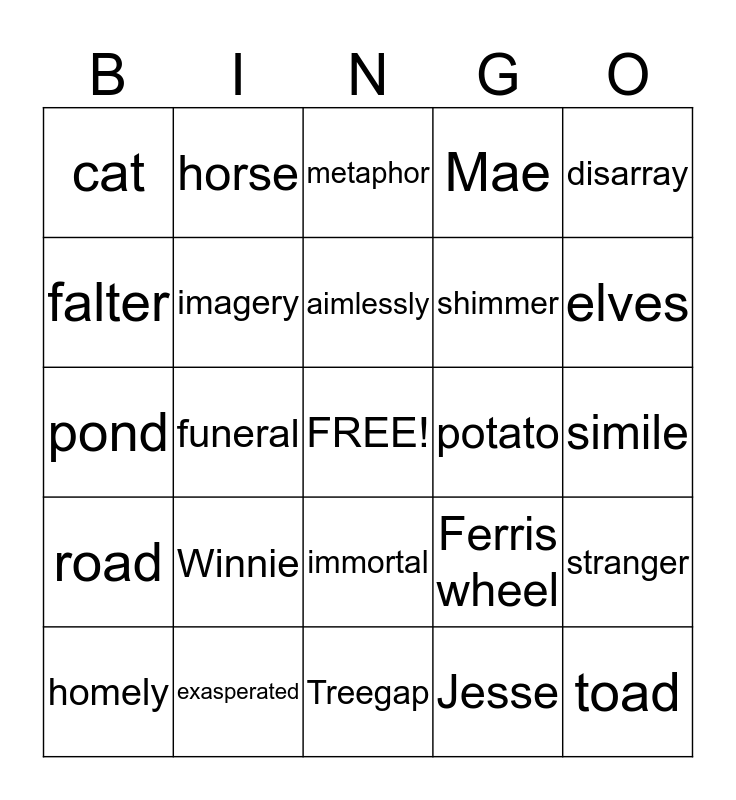 | B | I | N | G | O |
|---|---|---|---|---|
| cat | horse | metaphor | Mae | disarray |
| falter | imagery | aimlessly | shimmer | elves |
| pond | funeral | FREE! | potato | simile |
| road | Winnie | immortal | Ferris wheel | stranger |
| homely | exasperated | Treegap | Jesse | toad |